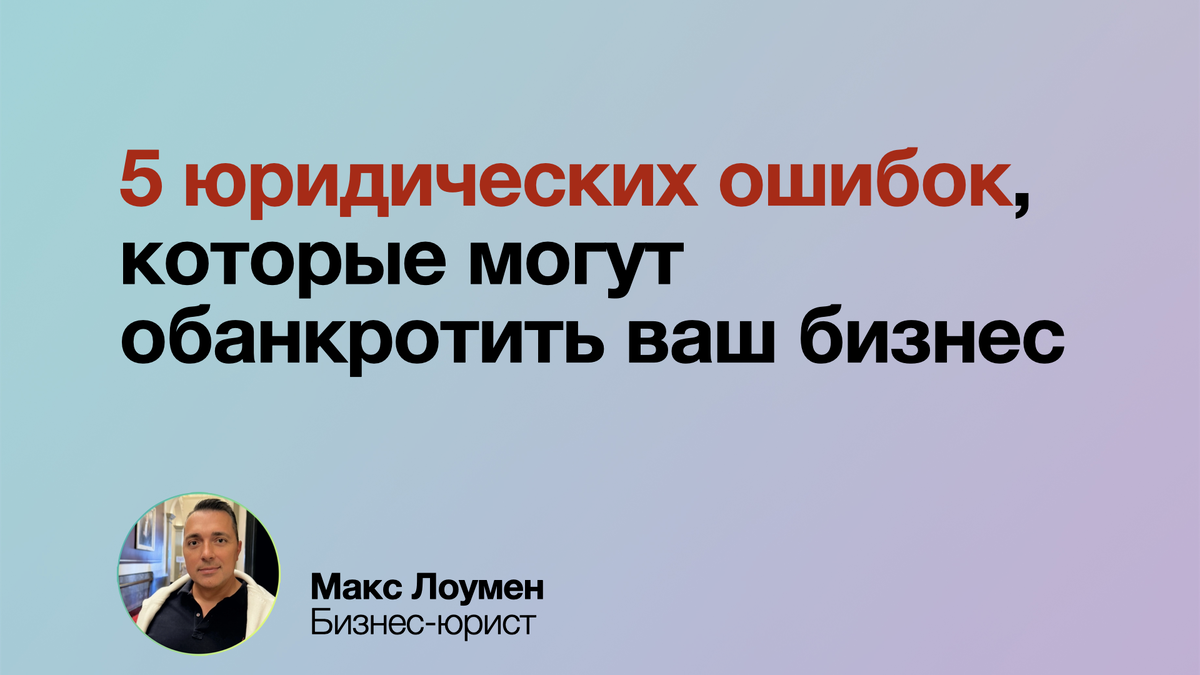 5 юридических ошибок, которые могут обанкротить ваш бизнес

Макс Лоумен
Бизнес-юрист